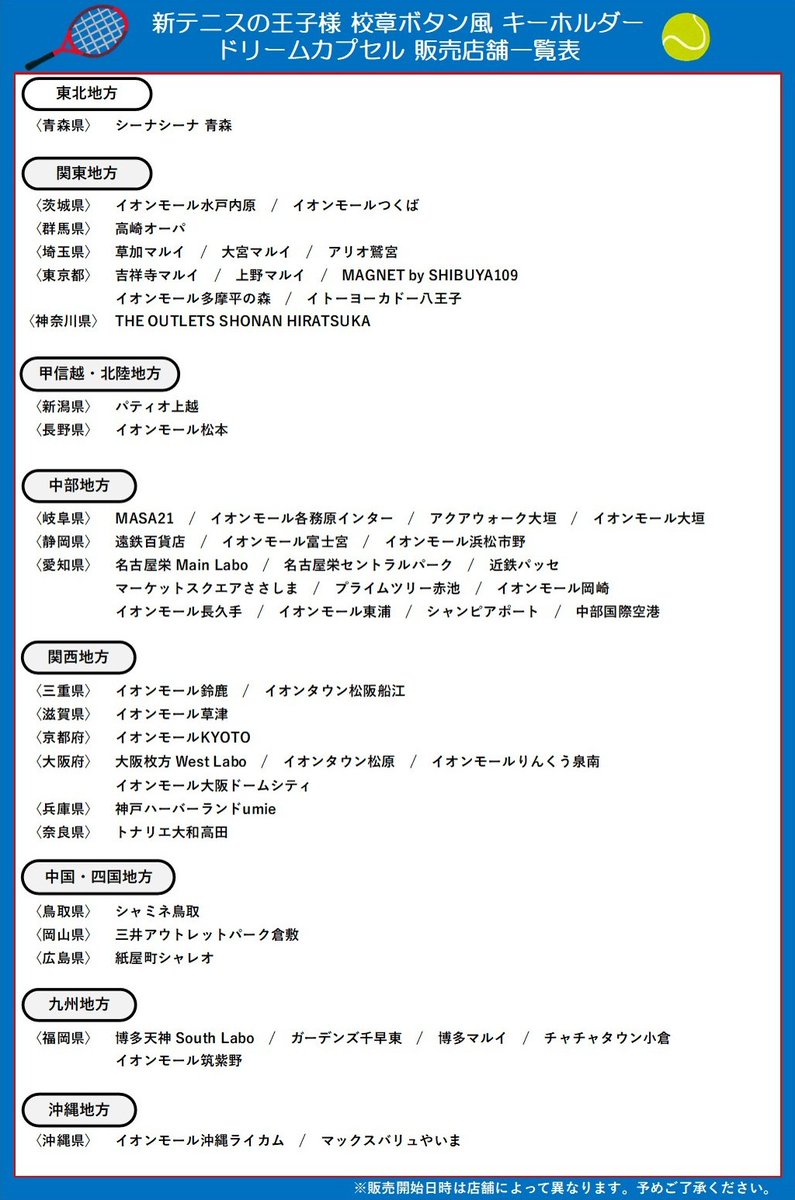 新テニスの王子様 校章ボタン風 キーホルダー
ドリームカプセル 販売店舗一覧表

東北地方

〈青森県〉 シーナシーナ 青森

関東地方

〈茨城県〉 イオンモール水戸内原 / イオンモールつくば
〈群馬県〉 高崎オーパ
〈埼玉県〉 草加マルイ / 大宮マルイ / アリオ鷲宮
〈東京都〉 吉祥寺マルイ / 上野マルイ / MAGNET by SHIBUYA109
イオンモール多摩平の森 / イトーヨーカドー八王子
〈神奈川県〉 THE OUTLETS SHONAN HIRATSUKA

甲信越・北陸地方

〈新潟県〉 パティオ上越
〈長野県〉 イオンモール松本

中部地方

〈岐阜県〉 MASA21 / イオンモール各務原インター / アクアウォーク大垣 / イオンモール大垣
〈静岡県〉 遠鉄百貨店 / イオンモール富士宮 / イオンモール浜松市野
〈愛知県〉 名古屋栄 Main Labo / 名古屋栄セントラルパーク / 近鉄パッセ
マーケットスクエアささしま / プライムツリー赤池 / イオンモール岡崎
イオンモール長久手 / イオンモール東浦 / シャンピアポート / 中部国際空港

関西地方

〈三重県〉 イオンモール鈴鹿 / イオンタウン松阪船江
〈滋賀県〉 イオンモール草津
〈京都府〉 イオンモールKYOTO
〈大阪府〉 大阪枚方 West Labo / イオンタウン松原 / イオンモールりんくう泉南
イオンモール大阪ドームシティ
〈兵庫県〉 神戸ハーバーランドumie
〈奈良県〉 トナリエ大和高田

中国・四国地方

〈鳥取県〉 シャミネ鳥取
〈岡山県〉 三井アウトレットパーク倉敷
〈広島県〉 紙屋町シャレオ

九州地方

〈福岡県〉 博多天神 South Labo / ガーデンズ千早東 / 博多マルイ / チャチャタウン小倉
イオンモール筑紫野

沖縄地方

〈沖縄県〉 イオンモール沖縄ライカム / マックスバリュやいま

※販売開始日時は店舗によって異なります。予めご了承ください。